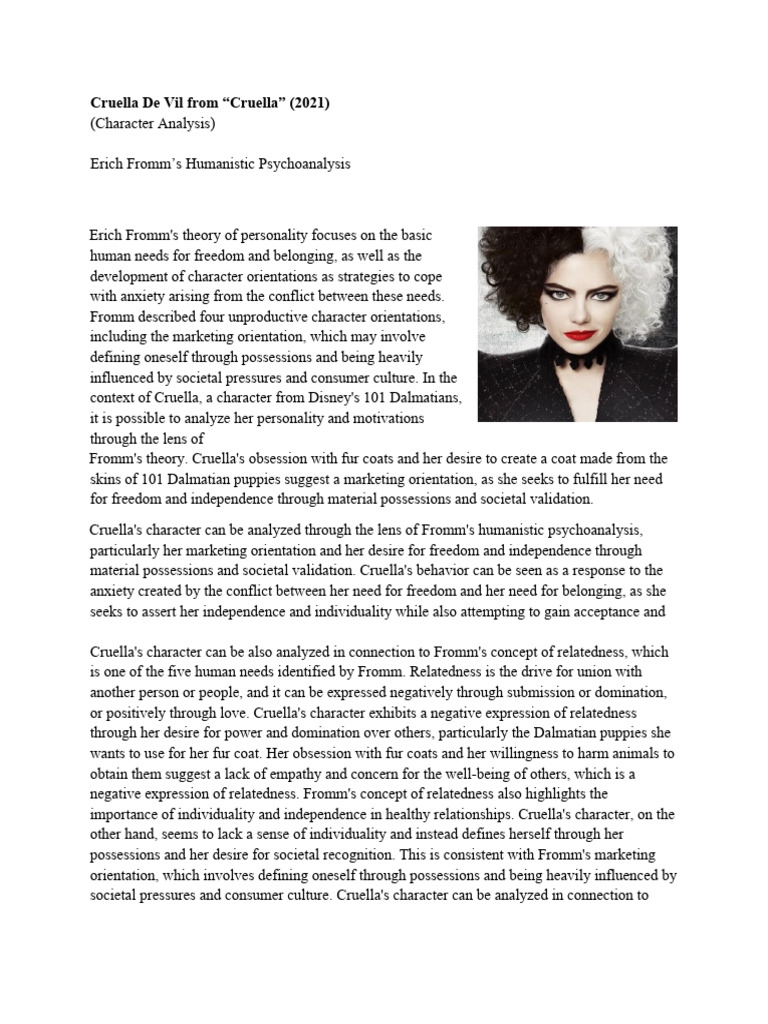 **Cruella De Vil from “Cruella” (2021)**
(Character Analysis)

Erich Fromm’s Humanistic Psychoanalysis

Erich Fromm's theory of personality focuses on the basic human needs for freedom and belonging, as well as the development of character orientations as strategies to cope with anxiety arising from the conflict between these needs. Fromm described four unproductive character orientations, including the marketing orientation, which may involve defining oneself through possessions and being heavily influenced by societal pressures and consumer culture. In the context of Cruella, a character from Disney's 101 Dalmatians, it is possible to analyze her personality and motivations through the lens of Fromm's theory. Cruella's obsession with fur coats and her desire to create a coat made from the skins of 101 Dalmatian puppies suggest a marketing orientation, as she seeks to fulfill her need for freedom and independence through material possessions and societal validation.

Cruella's character can be analyzed through the lens of Fromm's humanistic psychoanalysis, particularly her marketing orientation and her desire for freedom and independence through material possessions and societal validation. Cruella's behavior can be seen as a response to the anxiety created by the conflict between her need for freedom and her need for belonging, as she seeks to assert her independence and individuality while also attempting to gain acceptance and

Cruella's character can be also analyzed in connection to Fromm's concept of relatedness, which is one of the five human needs identified by Fromm. Relatedness is the drive for union with another person or people, and it can be expressed negatively through submission or domination, or positively through love. Cruella's character exhibits a negative expression of relatedness through her desire for power and domination over others, particularly the Dalmatian puppies she wants to use for her fur coat. Her obsession with fur coats and her willingness to harm animals to obtain them suggest a lack of empathy and concern for the well-being of others, which is a negative expression of relatedness. Fromm's concept of relatedness also highlights the importance of individuality and independence in healthy relationships. Cruella's character, on the other hand, seems to lack a sense of individuality and instead defines herself through her possessions and her desire for societal recognition. This is consistent with Fromm's marketing orientation, which involves defining oneself through possessions and being heavily influenced by societal pressures and consumer culture. Cruella's character can be analyzed in connection to